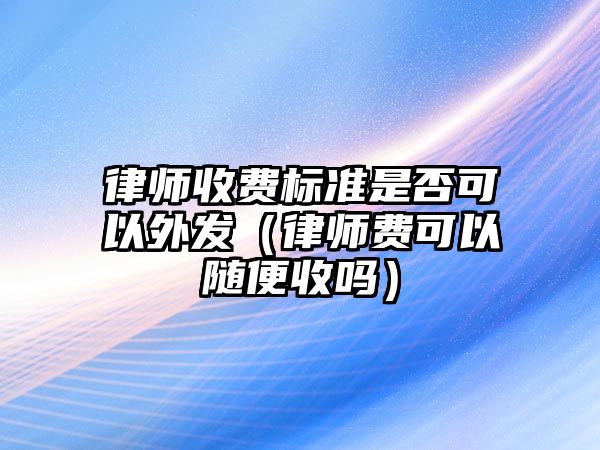 律师收费标准是否可以外发（律师费可以随便收吗）